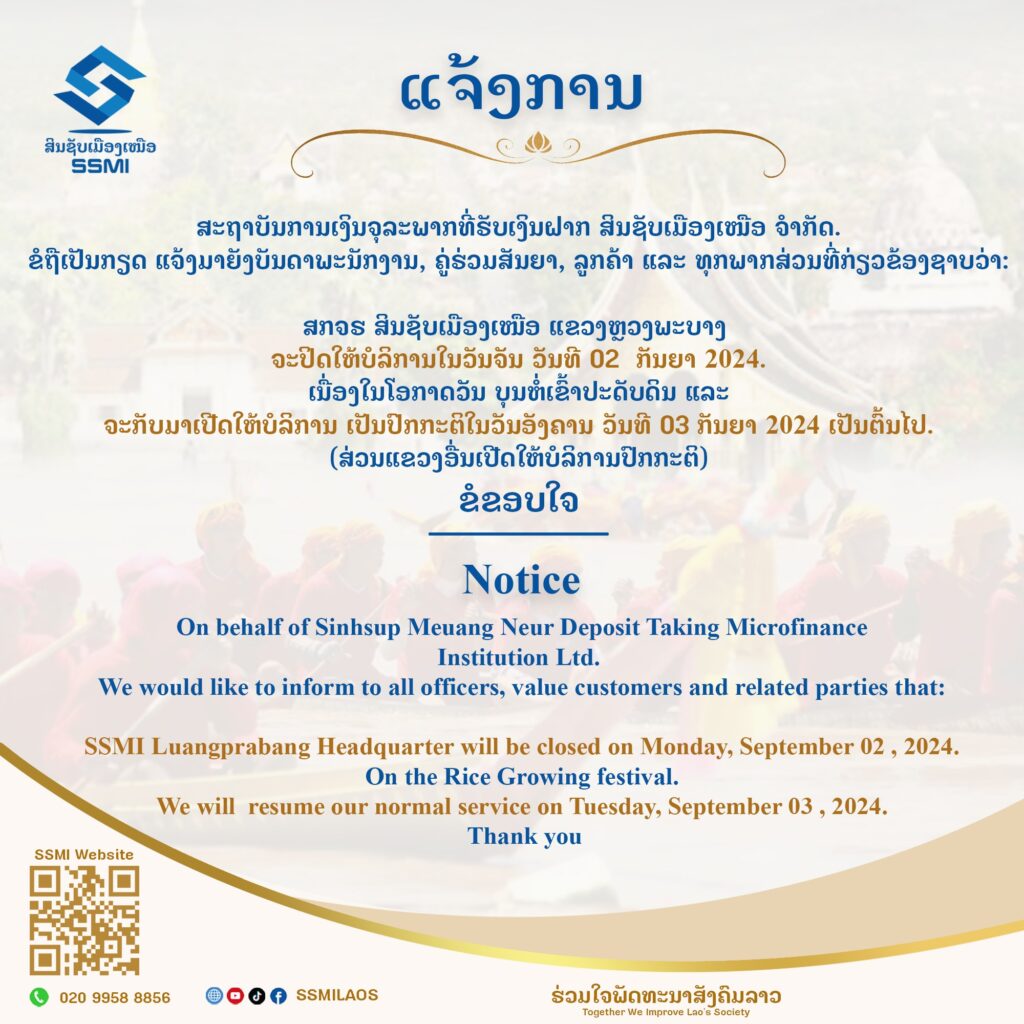 ສິນຊັບເມືອງເໜືອ
SSMI

ແຈ້ງການ

ສະຖາບັນການເງິນຈຸລະພາກທີ່ຮັບເງິນຝາກ ສິນຊັບເມືອງເໜືອ ຈຳກັດ.
ຂໍຖືເປັນກຽດ ແຈ້ງມາຍັງບັນດາພະນັກງານ, ຄູ່ຮ່ວມສັນຍາ, ລູກຄ້າ ແລະ ທຸກພາກສ່ວນທີ່ກ່ຽວຂ້ອງຊາບວ່າ:

ສກຈຮ ສິນຊັບເມືອງເໜືອ ແຂວງຫຼວງພະບາງ
ຈະປິດໃຫ້ບໍລິການໃນວັນຈັນ ວັນທີ 02 ກັນຍາ 2024.
ເນື່ອງໃນໂອກາດວັນ ບຸນຫໍ່ເຂົ້າປະດັບດິນ ແລະ
ຈະກັບມາເປີດໃຫ້ບໍລິການ ເປັນປົກກະຕິໃນວັນອັງຄານ ວັນທີ 03 ກັນຍາ 2024 ເປັນຕົ້ນໄປ.
(ສ່ວນແຂວງອື່ນເປີດໃຫ້ບໍລິການປົກກະຕິ)

ຂໍຂອບໃຈ

Notice

On behalf of Sinhsup Meuang Neur Deposit Taking Microfinance Institution Ltd.
We would like to inform to all officers, value customers and related parties that:

SSMI Luangprabang Headquarter will be closed on Monday, September 02 , 2024.
On the Rice Growing festival.
We will resume our normal service on Tuesday, September 03 , 2024.
Thank you

SSMI Website

020 9958 8856

SSMILAOS

ຮ່ວມໃຈພັດທະນາສັງຄົມລາວ
Together We Improve Lao's Society